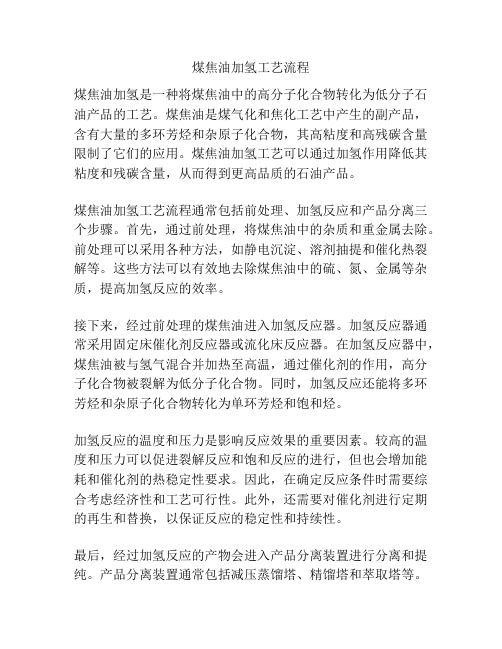 煤焦油加氢工艺流程

煤焦油加氢是一种将煤焦油中的高分子化合物转化为低分子石油产品的工艺。煤焦油是煤气化和焦化工艺中产生的副产品，含有大量的多环芳烃和杂原子化合物，其高粘度和高残碳含量限制了它们的应用。煤焦油加氢工艺可以通过加氢作用降低其粘度和残碳含量，从而得到更高品质的石油产品。

煤焦油加氢工艺流程通常包括前处理、加氢反应和产品分离三个步骤。首先，通过前处理，将煤焦油中的杂质和重金属去除。前处理可以采用各种方法，如静电沉淀、溶剂抽提和催化热裂解等。这些方法可以有效地去除煤焦油中的硫、氮、金属等杂质，提高加氢反应的效率。

接下来，经过前处理的煤焦油进入加氢反应器。加氢反应器通常采用固定床催化剂反应器或流化床反应器。在加氢反应器中，煤焦油被与氢气混合并加热至高温，通过催化剂的作用，高分子化合物被裂解为低分子化合物。同时，加氢反应还能将多环芳烃和杂原子化合物转化为单环芳烃和饱和烃。

加氢反应的温度和压力是影响反应效果的重要因素。较高的温度和压力可以促进裂解反应和饱和反应的进行，但也会增加能耗和催化剂的热稳定性要求。因此，在确定反应条件时需要综合考虑经济性和工艺可行性。此外，还需要对催化剂进行定期的再生和替换，以保证反应的稳定性和持续性。

最后，经过加氢反应的产物会进入产品分离装置进行分离和提纯。产品分离装置通常包括减压蒸馏塔、精馏塔和萃取塔等。